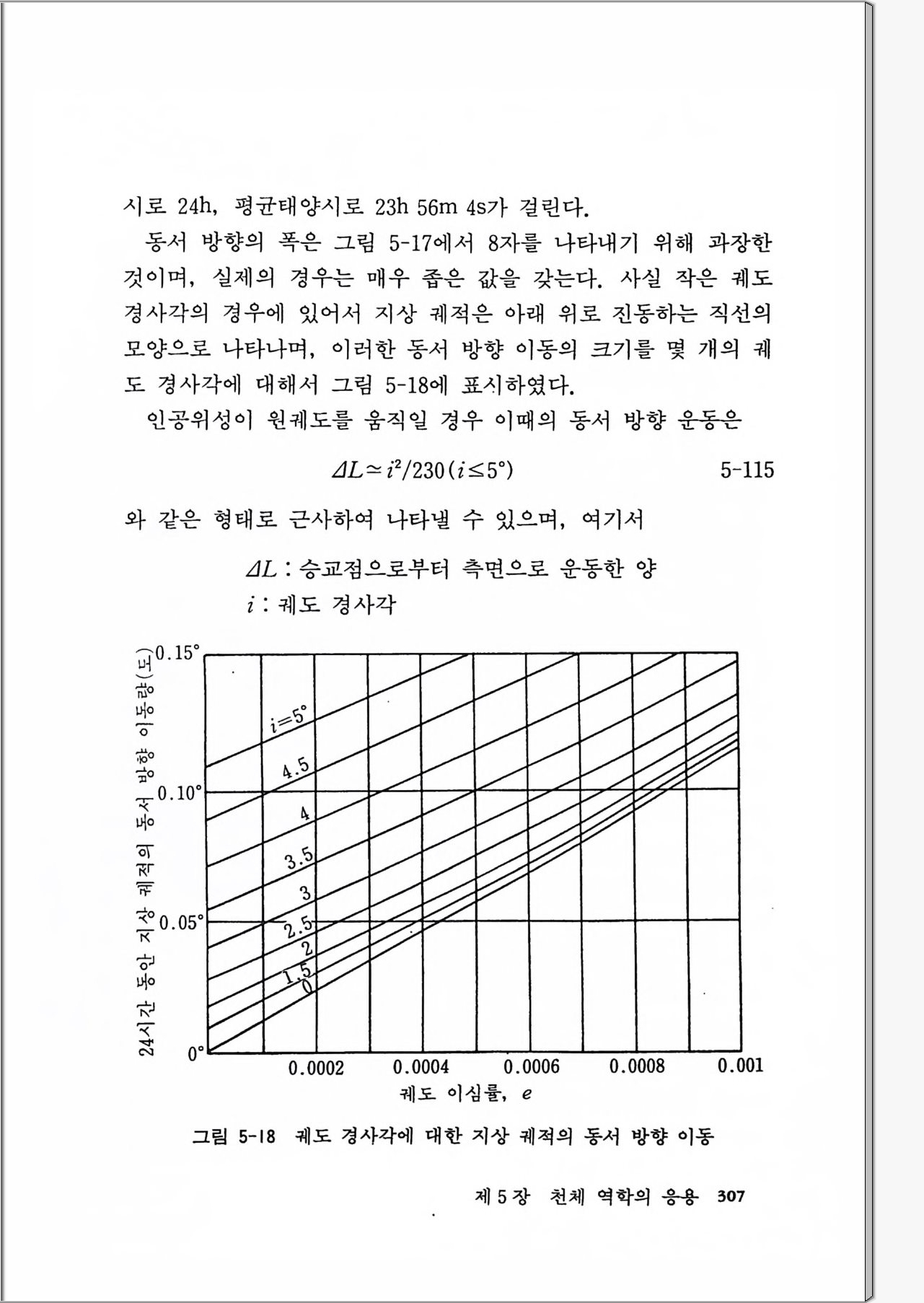 시로 24h, 평균태양시로 23h 56m 4s가 걸린다.

동서 방향의 폭은 그림 5-17에서 8자를 나타내기 위해 과장한 것이며, 실제의 경우는 매우 좁은 값을 갖는다. 사실 작은 궤도 경사각의 경우에 있어서 지상 궤적은 아래 위로 진동하는 직선의 모양으로 나타나며, 이러한 동서 방향 이동의 크기를 몇 개의 궤도 경사각에 대해서 그림 5-18에 표시하였다.

인공위성이 원궤도를 움직일 경우 이때의 동서 방향 운동은

$\Delta L \simeq i^2/230 (i \leq 5°)$ 5-115

와 같은 형태로 근사하여 나타낼 수 있으며, 여기서

$\Delta L$ : 승교점으로부터 측면으로 운동한 양
$i$ : 궤도 경사각

24시간 동안 지상 궤적의 동서 방향 이동량(도)
0.15°
0.10°
0.05°
0°
$i=5°$
4.5
4
3.5
3
2.5
2
1.5
0
0.0002
0.0004
0.0006
0.0008
0.001
궤도 이심률, $e$

그림 5-18 궤도 경사각에 대한 지상 궤적의 동서 방향 이동

제 5 장 천체 역학의 응용 307